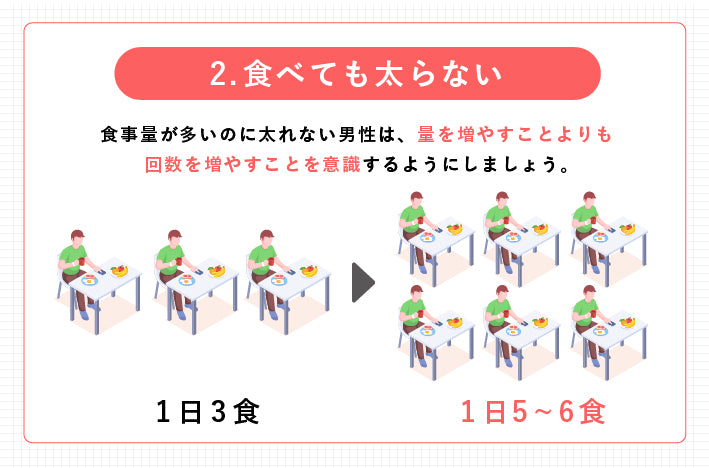 2.食べても太らない

食事量が多いのに太れない男性は、量を増やすことよりも回数を増やすことを意識するようにしましょう。

1日3食

1日5～6食